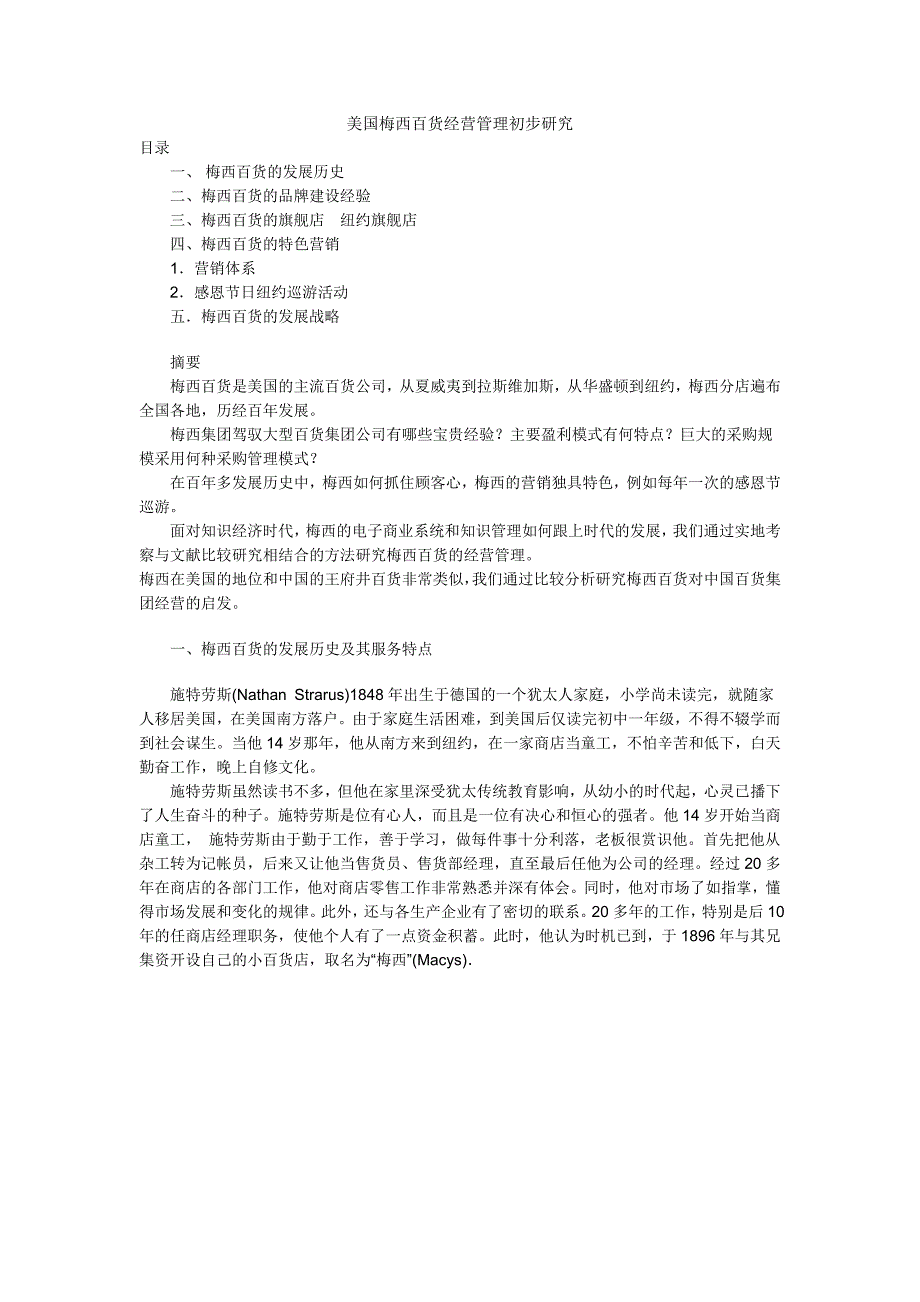 美国梅西百货经营管理初步研究

目录

一、 梅西百货的发展历史

二、梅西百货的品牌建设经验

三、梅西百货的旗舰店　纽约旗舰店

四、梅西百货的特色营销

1．营销体系

2．感恩节日纽约巡游活动

五．梅西百货的发展战略

摘要

梅西百货是美国的主流百货公司，从夏威夷到拉斯维加斯，从华盛顿到纽约，梅西分店遍布全国各地，历经百年发展。

梅西集团驾驭大型百货集团公司有哪些宝贵经验？主要盈利模式有何特点？巨大的采购规模采用何种采购管理模式？

在百年多发展历史中，梅西如何抓住顾客心，梅西的营销独具特色，例如每年一次的感恩节巡游。

面对知识经济时代，梅西的电子商业系统和知识管理如何跟上时代的发展，我们通过实地考察与文献比较研究相结合的方法研究梅西百货的经营管理。

梅西在美国的地位和中国的王府井百货非常类似，我们通过比较分析研究梅西百货对中国百货集团经营的启发。

一、梅西百货的发展历史及其服务特点

施特劳斯(Nathan Strarus)1848 年出生于德国的一个犹太人家庭，小学尚未读完，就随家人移居美国，在美国南方落户。由于家庭生活困难，到美国后仅读完初中一年级，不得不辍学而到社会谋生。当他 14 岁那年，他从南方来到纽约，在一家商店当童工，不怕辛苦和低下，白天勤奋工作，晚上自修文化。

施特劳斯虽然读书不多，但他在家里深受犹太传统教育影响，从幼小的时代起，心灵已播下了人生奋斗的种子。施特劳斯是位有心人，而且是一位有决心和恒心的强者。他 14 岁开始当商店童工，　施特劳斯由于勤于工作，善于学习，做每件事十分利落，老板很赏识他。首先把他从杂工转为记帐员，后来又让他当售货员、售货部经理，直至最后任他为公司的经理。经过 20 多年在商店的各部门工作，他对商店零售工作非常熟悉并深有体会。同时，他对市场了如指掌，懂得市场发展和变化的规律。此外，还与各生产企业有了密切的联系。20 多年的工作，特别是后 10 年的任商店经理职务，使他个人有了一点资金积蓄。此时，他认为时机已到，于 1896 年与其兄集资开设自己的小百货店，取名为“梅西”(Macys).